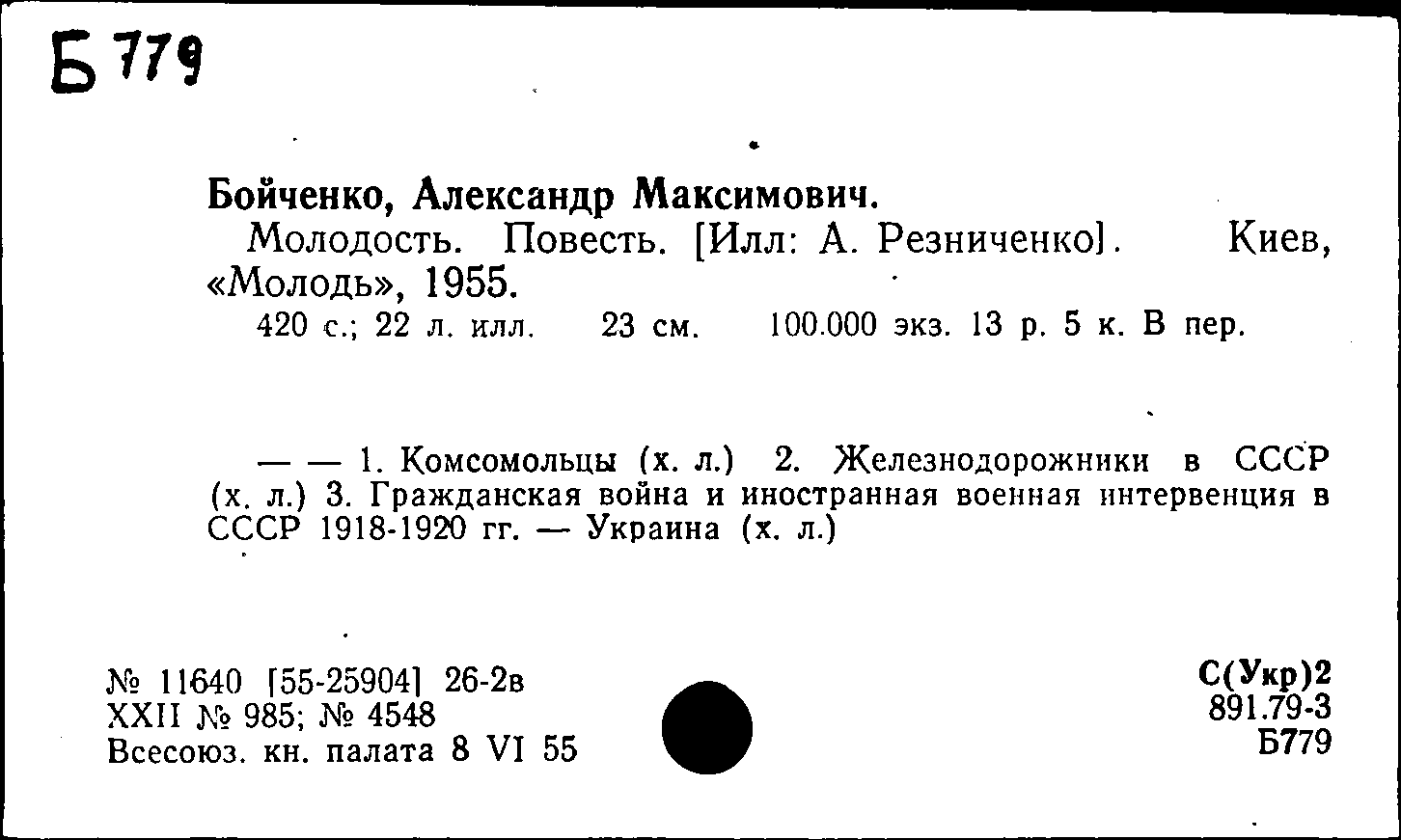 Б 779

Бойченко, Александр Максимович.

Молодость. Повесть. [Илл: А. Резниченко]. Киев, «Молодь», 1955.

420 с.; 22 л. илл. 23 см. 100.000 экз. 13 р. 5 к. В пер.

— — 1. Комсомольцы (х. л.) 2. Железнодорожники в СССР (х. л.) 3. Гражданская война и иностранная военная интервенция в СССР 1918-1920 гг. — Украина (х. л.)

№ 11640 [55-25904] 26-2в
XXII № 985; № 4548
Всесоюз. кн. палата 8 VI 55

С(Укр)2
891.79-3
Б779